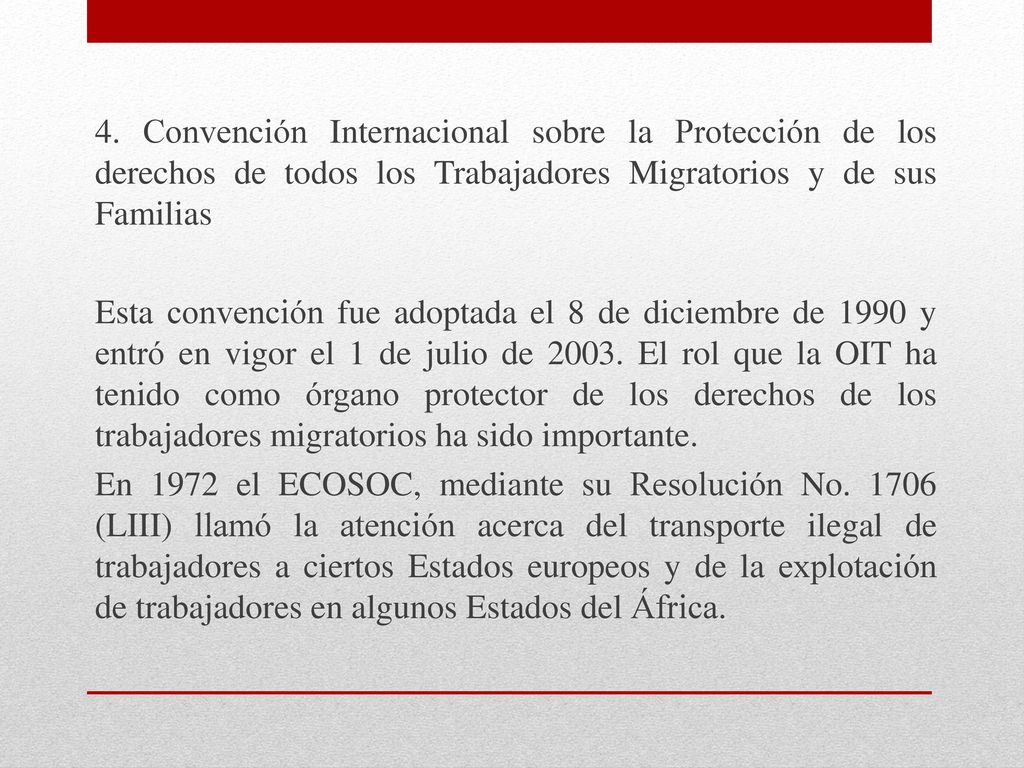 4. Convención Internacional sobre la Protección de los derechos de todos los Trabajadores Migratorios y de sus Familias

Esta convención fue adoptada el 8 de diciembre de 1990 y entró en vigor el 1 de julio de 2003. El rol que la OIT ha tenido como órgano protector de los derechos de los trabajadores migratorios ha sido importante.

En 1972 el ECOSOC, mediante su Resolución No. 1706 (LIII) llamó la atención acerca del transporte ilegal de trabajadores a ciertos Estados europeos y de la explotación de trabajadores en algunos Estados del África.